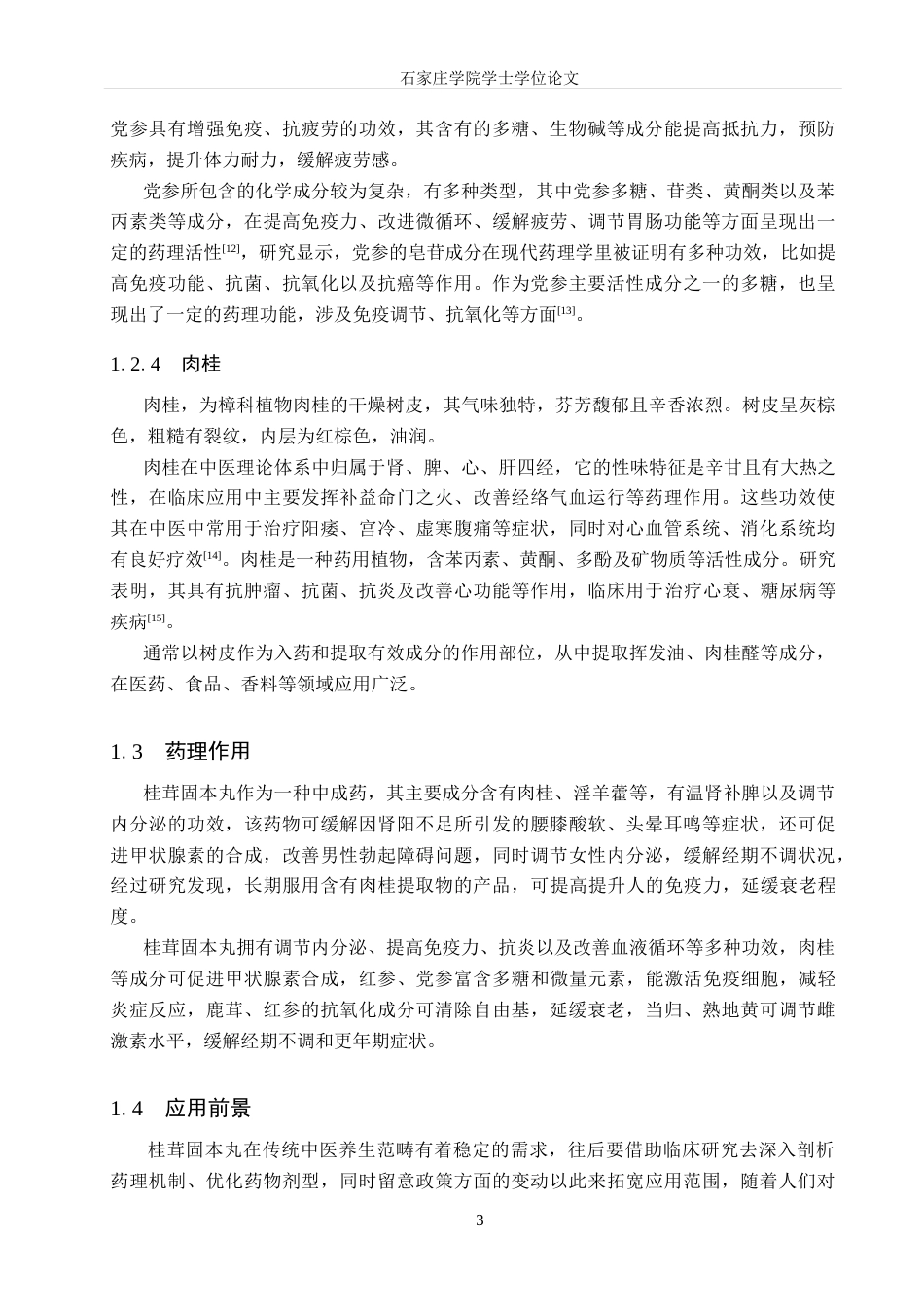 石家庄学院学士学位论文

党参具有增强免疫、抗疲劳的功效，其含有的多糖、生物碱等成分能提高抵抗力，预防疾病，提升体力耐力，缓解疲劳感。

党参所包含的化学成分较为复杂，有多种类型，其中党参多糖、苷类、黄酮类以及苯丙素类等成分，在提高免疫力、改进微循环、缓解疲劳、调节胃肠功能等方面呈现出一定的药理活性[12]，研究显示，党参的皂苷成分在现代药理学里被证明有多种功效，比如提高免疫功能、抗菌、抗氧化以及抗癌等作用。作为党参主要活性成分之一的多糖，也呈现出了一定的药理功能，涉及免疫调节、抗氧化等方面[13]。

1.2.4 肉桂

肉桂，为樟科植物肉桂的干燥树皮，其气味独特，芬芳馥郁且辛香浓烈。树皮呈灰棕色，粗糙有裂纹，内层为红棕色，油润。

肉桂在中医理论体系中归属于肾、脾、心、肝四经，它的性味特征是辛甘且有大热之性，在临床应用中主要发挥补益命门之火、改善经络气血运行等药理作用。这些功效使其在中医中常用于治疗阳痿、宫冷、虚寒腹痛等症状，同时对心血管系统、消化系统均有良好疗效[14]。肉桂是一种药用植物，含苯丙素、黄酮、多酚及矿物质等活性成分。研究表明，其具有抗肿瘤、抗菌、抗炎及改善心功能等作用，临床用于治疗心衰、糖尿病等疾病[15]。

通常以树皮作为入药和提取有效成分的作用部位，从中提取挥发油、肉桂醛等成分，在医药、食品、香料等领域应用广泛。

1.3 药理作用

桂茸固本丸作为一种中成药，其主要成分含有肉桂、淫羊藿等，有温肾补脾以及调节内分泌的功效，该药物可缓解因肾阳不足所引发的腰膝酸软、头晕耳鸣等症状，还可促进甲状腺素的合成，改善男性勃起障碍问题，同时调节女性内分泌，缓解经期不调状况，经过研究发现，长期服用含有肉桂提取物的产品，可提高提升人的免疫力，延缓衰老程度。

桂茸固本丸拥有调节内分泌、提高免疫力、抗炎以及改善血液循环等多种功效，肉桂等成分可促进甲状腺素合成，红参、党参富含多糖和微量元素，能激活免疫细胞，减轻炎症反应，鹿茸、红参的抗氧化成分可清除自由基，延缓衰老，当归、熟地黄可调节雌激素水平，缓解经期不调和更年期症状。

1.4 应用前景

桂茸固本丸在传统中医养生范畴有着稳定的需求，往后要借助临床研究去深入剖析药理机制、优化药物剂型，同时留意政策方面的变动以此来拓宽应用范围，随着人们对

3